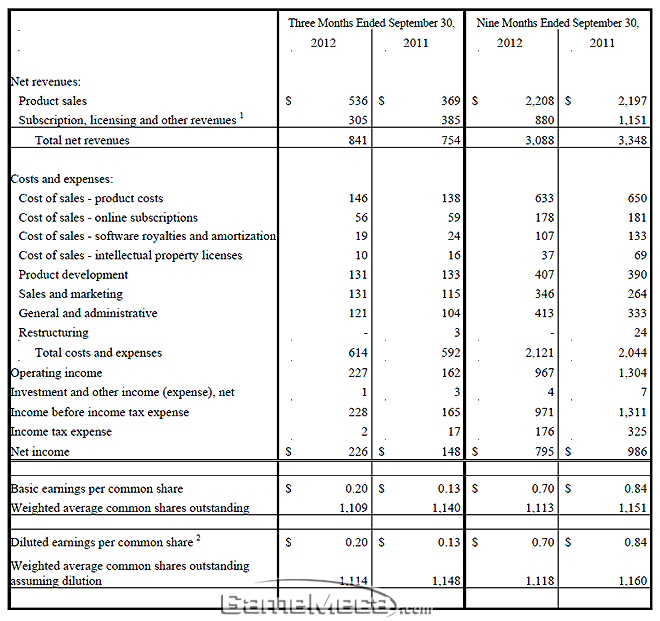 | | Three Months Ended September 30, 2012 | Three Months Ended September 30, 2011 | Nine Months Ended September 30, 2012 | Nine Months Ended September 30, 2011 |
|---|---|---|---|---|
| Net revenues: | | | | |
| Product sales | $ 536 | $ 369 | $ 2,208 | $ 2,197 |
| Subscription, licensing and other revenues $^1$ | 305 | 385 | 880 | 1,151 |
| Total net revenues | 841 | 754 | 3,088 | 3,348 |
| Costs and expenses: | | | | |
| Cost of sales - product costs | 146 | 138 | 633 | 650 |
| Cost of sales - online subscriptions | 56 | 59 | 178 | 181 |
| Cost of sales - software royalties and amortization | 19 | 24 | 107 | 133 |
| Cost of sales - intellectual property licenses | 10 | 16 | 37 | 69 |
| Product development | 131 | 133 | 407 | 390 |
| Sales and marketing | 131 | 115 | 346 | 264 |
| General and administrative | 121 | 104 | 413 | 333 |
| Restructuring | - | 3 | - | 24 |
| Total costs and expenses | 614 | 592 | 2,121 | 2,044 |
| Operating income | 227 | 162 | 967 | 1,304 |
| Investment and other income (expense), net | 1 | 3 | 4 | 7 |
| Income before income tax expense | 228 | 165 | 971 | 1,311 |
| Income tax expense | 2 | 17 | 176 | 325 |
| Net income | $ 226 | $ 148 | $ 795 | $ 986 |
| Basic earnings per common share | $ 0.20 | $ 0.13 | $ 0.70 | $ 0.84 |
| Weighted average common shares outstanding | 1,109 | 1,140 | 1,113 | 1,151 |
| Diluted earnings per common share $^2$ | $ 0.20 | $ 0.13 | $ 0.70 | $ 0.84 |
| Weighted average common shares outstanding assuming dilution | 1,114 | 1,148 | 1,118 | 1,160 |

GameMeca.com